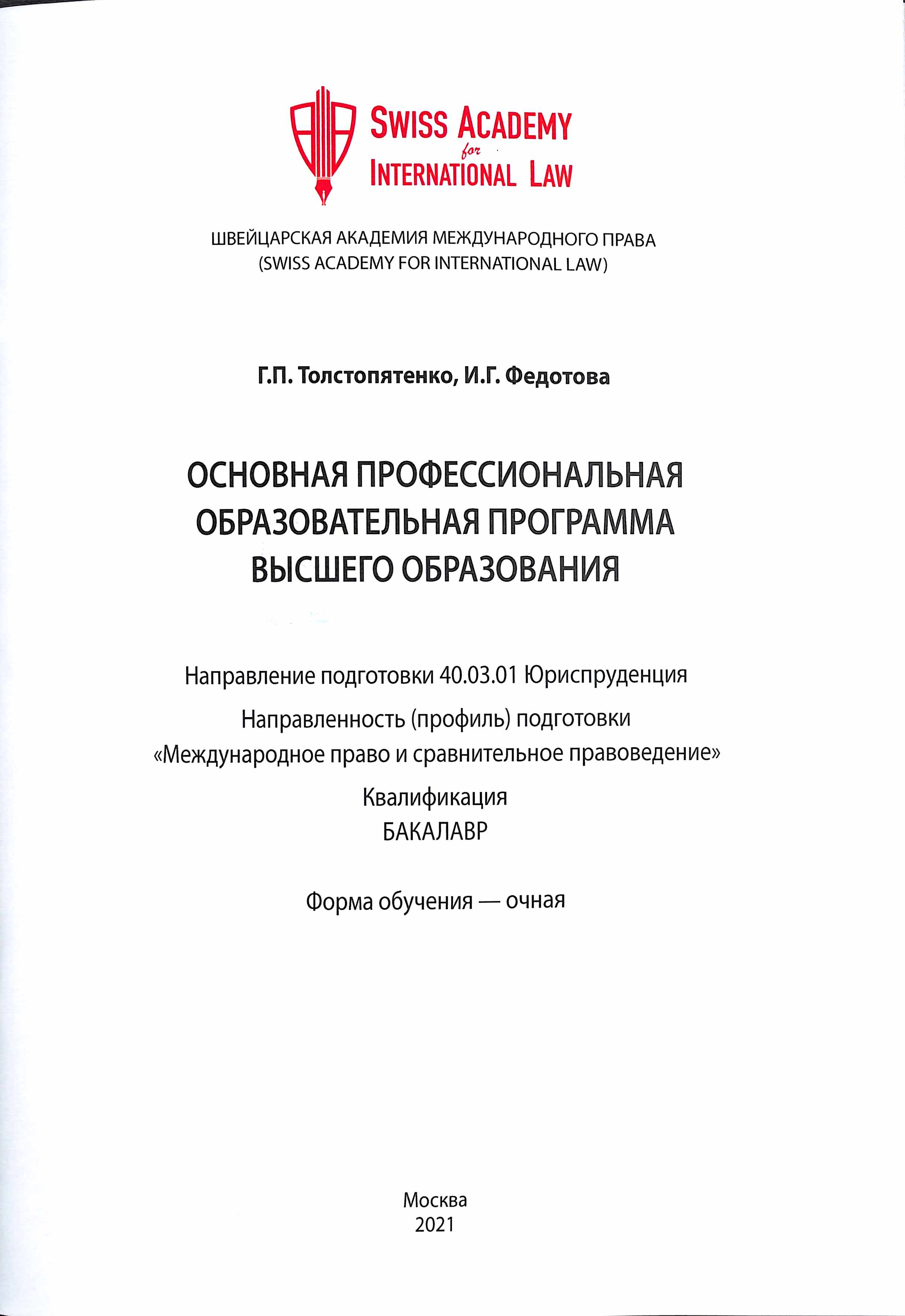 SWISS ACADEMY
for
INTERNATIONAL LAW

ШВЕЙЦАРСКАЯ АКАДЕМИЯ МЕЖДУНАРОДНОГО ПРАВА
(SWISS ACADEMY FOR INTERNATIONAL LAW)

Г.П. Толстопятенко, И.Г. Федотова

ОСНОВНАЯ ПРОФЕССИОНАЛЬНАЯ ОБРАЗОВАТЕЛЬНАЯ ПРОГРАММА ВЫСШЕГО ОБРАЗОВАНИЯ

Направление подготовки 40.03.01 Юриспруденция

Направленность (профиль) подготовки
«Международное право и сравнительное правоведение»

Квалификация
БАКАЛАВР

Форма обучения — очная

Москва
2021